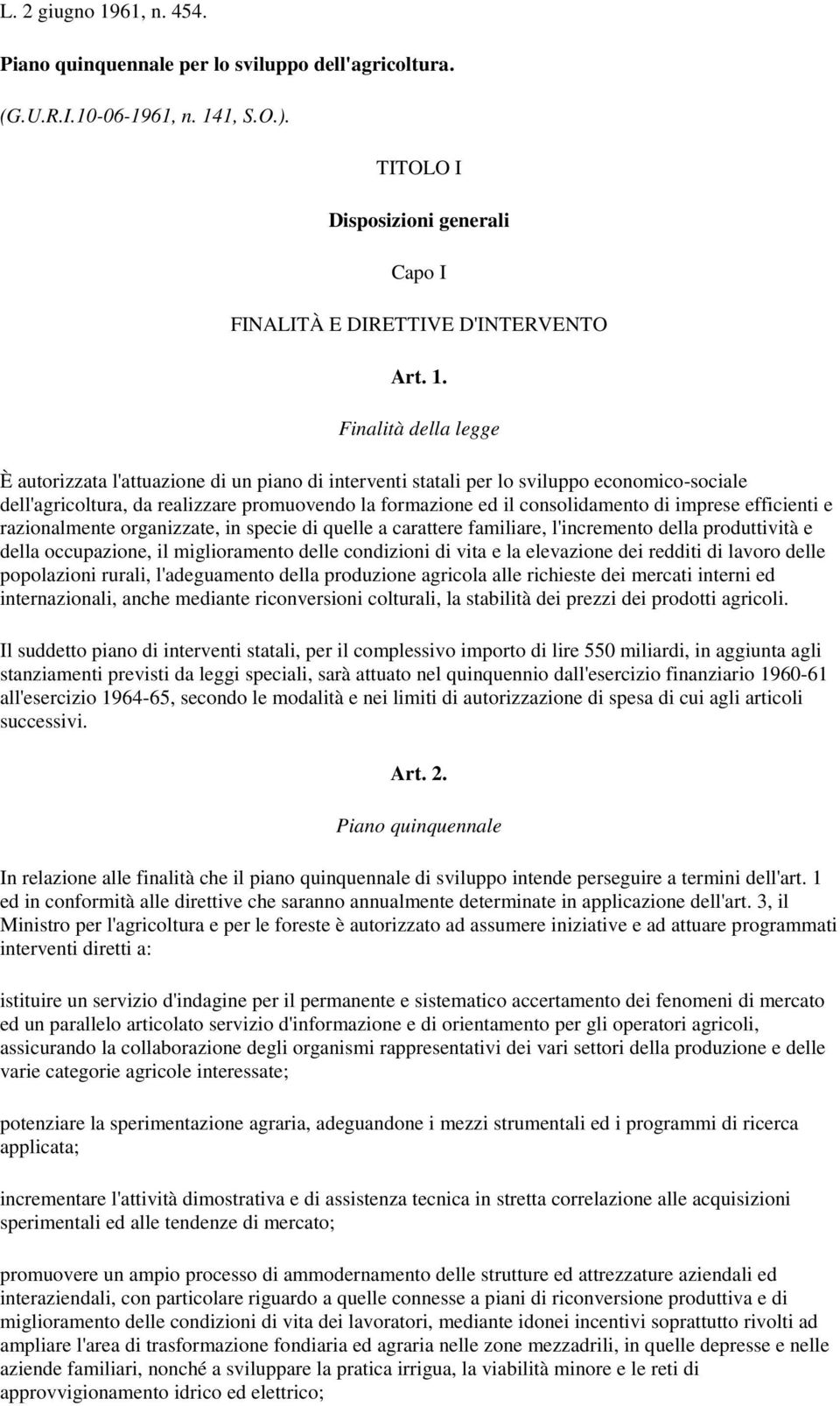 L. 2 giugno 1961, n. 454.

Piano quinquennale per lo sviluppo dell'agricoltura.

(G.U.R.I.10-06-1961, n. 141, S.O.).

TITOLO I

Disposizioni generali

Capo I

FINALITÀ E DIRETTIVE D'INTERVENTO

Art. 1.

Finalità della legge

È autorizzata l'attuazione di un piano di interventi statali per lo sviluppo economico-sociale dell'agricoltura, da realizzare promuovendo la formazione ed il consolidamento di imprese efficienti e razionalmente organizzate, in specie di quelle a carattere familiare, l'incremento della produttività e della occupazione, il miglioramento delle condizioni di vita e la elevazione dei redditi di lavoro delle popolazioni rurali, l'adeguamento della produzione agricola alle richieste dei mercati interni ed internazionali, anche mediante riconversioni colturali, la stabilità dei prezzi dei prodotti agricoli.

Il suddetto piano di interventi statali, per il complessivo importo di lire 550 miliardi, in aggiunta agli stanziamenti previsti da leggi speciali, sarà attuato nel quinquennio dall'esercizio finanziario 1960-61 all'esercizio 1964-65, secondo le modalità e nei limiti di autorizzazione di spesa di cui agli articoli successivi.

Art. 2.

Piano quinquennale

In relazione alle finalità che il piano quinquennale di sviluppo intende perseguire a termini dell'art. 1 ed in conformità alle direttive che saranno annualmente determinate in applicazione dell'art. 3, il Ministro per l'agricoltura e per le foreste è autorizzato ad assumere iniziative e ad attuare programmati interventi diretti a:

istituire un servizio d'indagine per il permanente e sistematico accertamento dei fenomeni di mercato ed un parallelo articolato servizio d'informazione e di orientamento per gli operatori agricoli, assicurando la collaborazione degli organismi rappresentativi dei vari settori della produzione e delle varie categorie agricole interessate;

potenziare la sperimentazione agraria, adeguandone i mezzi strumentali ed i programmi di ricerca applicata;

incrementare l'attività dimostrativa e di assistenza tecnica in stretta correlazione alle acquisizioni sperimentali ed alle tendenze di mercato;

promuovere un ampio processo di ammodernamento delle strutture ed attrezzature aziendali ed interaziendali, con particolare riguardo a quelle connesse a piani di riconversione produttiva e di miglioramento delle condizioni di vita dei lavoratori, mediante idonei incentivi soprattutto rivolti ad ampliare l'area di trasformazione fondiaria ed agraria nelle zone mezzadrili, in quelle depresse e nelle aziende familiari, nonché a sviluppare la pratica irrigua, la viabilità minore e le reti di approvvigionamento idrico ed elettrico;